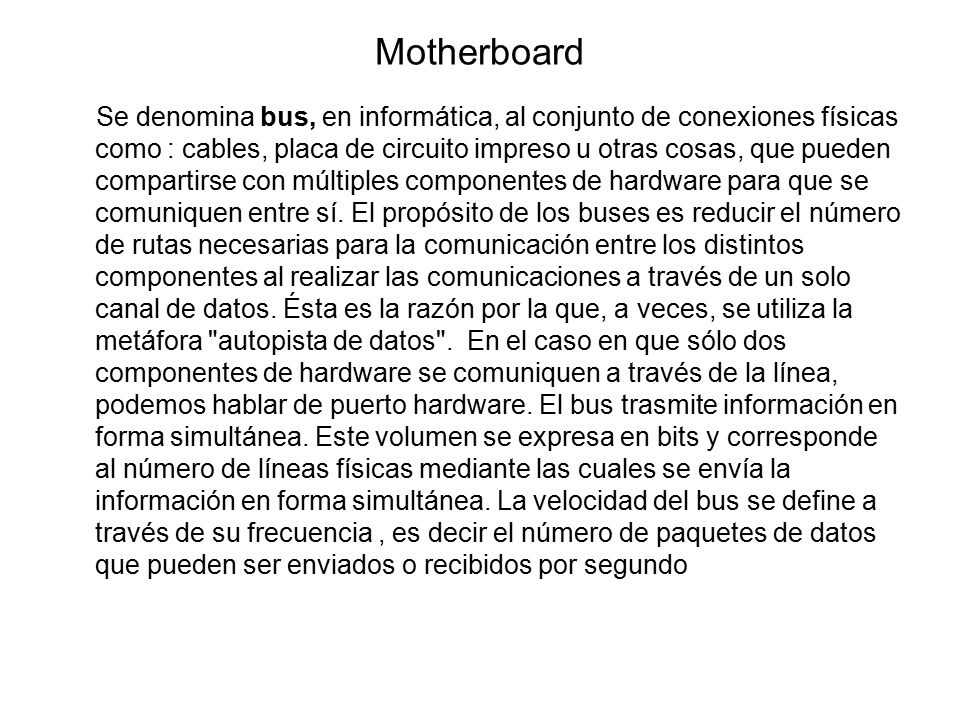 Motherboard

Se denomina bus, en informática, al conjunto de conexiones físicas como : cables, placa de circuito impreso u otras cosas, que pueden compartirse con múltiples componentes de hardware para que se comuniquen entre sí. El propósito de los buses es reducir el número de rutas necesarias para la comunicación entre los distintos componentes al realizar las comunicaciones a través de un solo canal de datos. Ésta es la razón por la que, a veces, se utiliza la metáfora "autopista de datos". En el caso en que sólo dos componentes de hardware se comuniquen a través de la línea, podemos hablar de puerto hardware. El bus trasmite información en forma simultánea. Este volumen se expresa en bits y corresponde al número de líneas físicas mediante las cuales se envía la información en forma simultánea. La velocidad del bus se define a través de su frecuencia , es decir el número de paquetes de datos que pueden ser enviados o recibidos por segundo